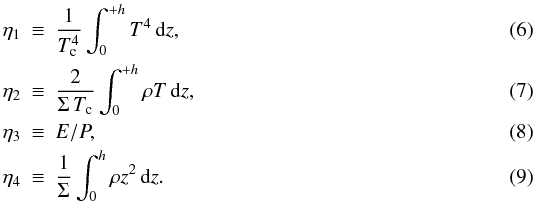 $\eta_1 \equiv \frac{1}{T_c^4} \int_0^{+h} T^4 \, dz,$ (6)

$\eta_2 \equiv \frac{2}{\Sigma T_c} \int_0^{+h} \rho T \, dz,$ (7)

$\eta_3 \equiv E/P,$ (8)

$\eta_4 \equiv \frac{1}{\Sigma} \int_0^{h} \rho z^2 \, dz.$ (9)